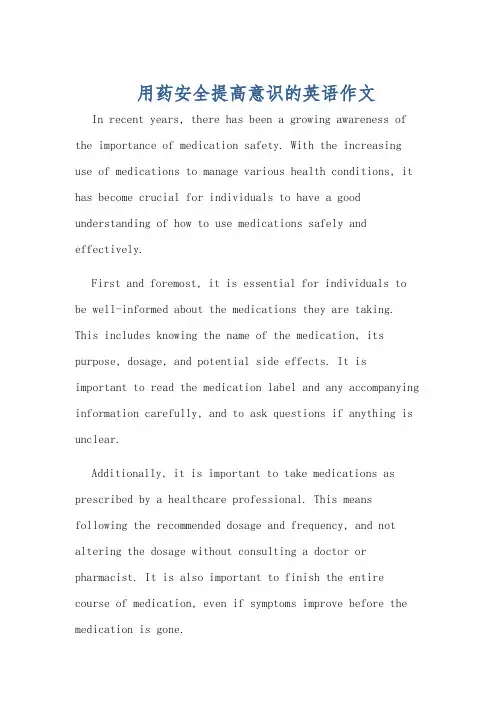 用药安全提高意识的英语作文

In recent years, there has been a growing awareness of the importance of medication safety. With the increasing use of medications to manage various health conditions, it has become crucial for individuals to have a good understanding of how to use medications safely and effectively.

First and foremost, it is essential for individuals to be well-informed about the medications they are taking. This includes knowing the name of the medication, its purpose, dosage, and potential side effects. It is important to read the medication label and any accompanying information carefully, and to ask questions if anything is unclear.

Additionally, it is important to take medications as prescribed by a healthcare professional. This means following the recommended dosage and frequency, and not altering the dosage without consulting a doctor or pharmacist. It is also important to finish the entire course of medication, even if symptoms improve before the medication is gone.